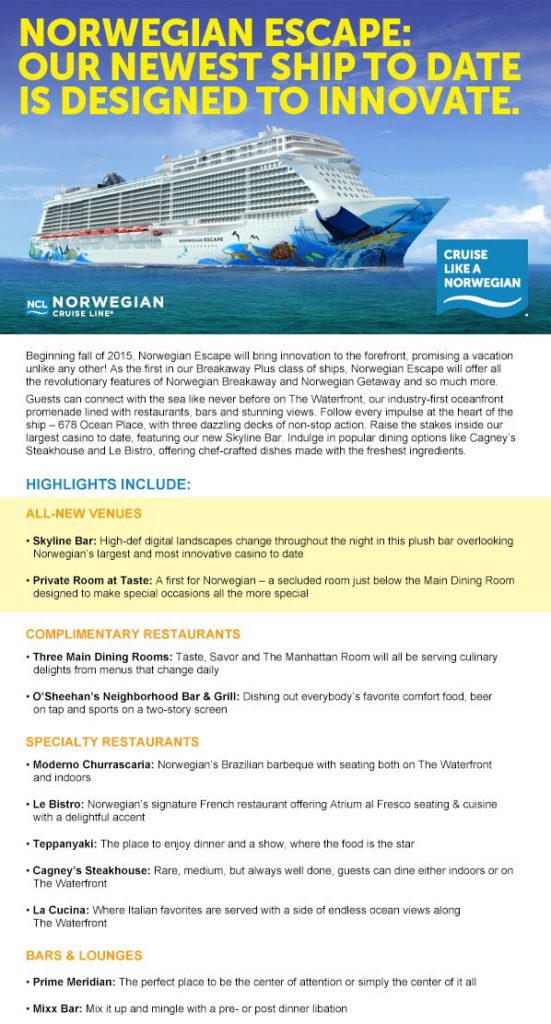 NORWEGIAN ESCAPE: OUR NEWEST SHIP TO DATE IS DESIGNED TO INNOVATE.

NORWEGIAN ESCAPE

NCL NORWEGIAN CRUISE LINE®

CRUISE LIKE A NORWEGIAN

Beginning fall of 2015, Norwegian Escape will bring innovation to the forefront, promising a vacation unlike any other! As the first in our Breakaway Plus class of ships, Norwegian Escape will offer all the revolutionary features of Norwegian Breakaway and Norwegian Getaway and so much more.

Guests can connect with the sea like never before on The Waterfront, our industry-first oceanfront promenade lined with restaurants, bars and stunning views. Follow every impulse at the heart of the ship – 678 Ocean Place, with three dazzling decks of non-stop action. Raise the stakes inside our largest casino to date, featuring our new Skyline Bar. Indulge in popular dining options like Cagney's Steakhouse and Le Bistro, offering chef-crafted dishes made with the freshest ingredients.

HIGHLIGHTS INCLUDE:

ALL-NEW VENUES

• Skyline Bar: High-def digital landscapes change throughout the night in this plush bar overlooking Norwegian's largest and most innovative casino to date

• Private Room at Taste: A first for Norwegian – a secluded room just below the Main Dining Room designed to make special occasions all the more special

COMPLIMENTARY RESTAURANTS

• Three Main Dining Rooms: Taste, Savor and The Manhattan Room will all be serving culinary delights from menus that change daily

• O'Sheehan's Neighborhood Bar & Grill: Dishing out everybody's favorite comfort food, beer on tap and sports on a two-story screen

SPECIALTY RESTAURANTS

• Moderno Churrascaria: Norwegian's Brazilian barbeque with seating both on The Waterfront and indoors

• Le Bistro: Norwegian's signature French restaurant offering Atrium al Fresco seating & cuisine with a delightful accent

• Teppanyaki: The place to enjoy dinner and a show, where the food is the star

• Cagney's Steakhouse: Rare, medium, but always well done, guests can dine either indoors or on The Waterfront

• La Cucina: Where Italian favorites are served with a side of endless ocean views along The Waterfront

BARS & LOUNGES

• Prime Meridian: The perfect place to be the center of attention or simply the center of it all

• Mixx Bar: Mix it up and mingle with a pre- or post dinner libation